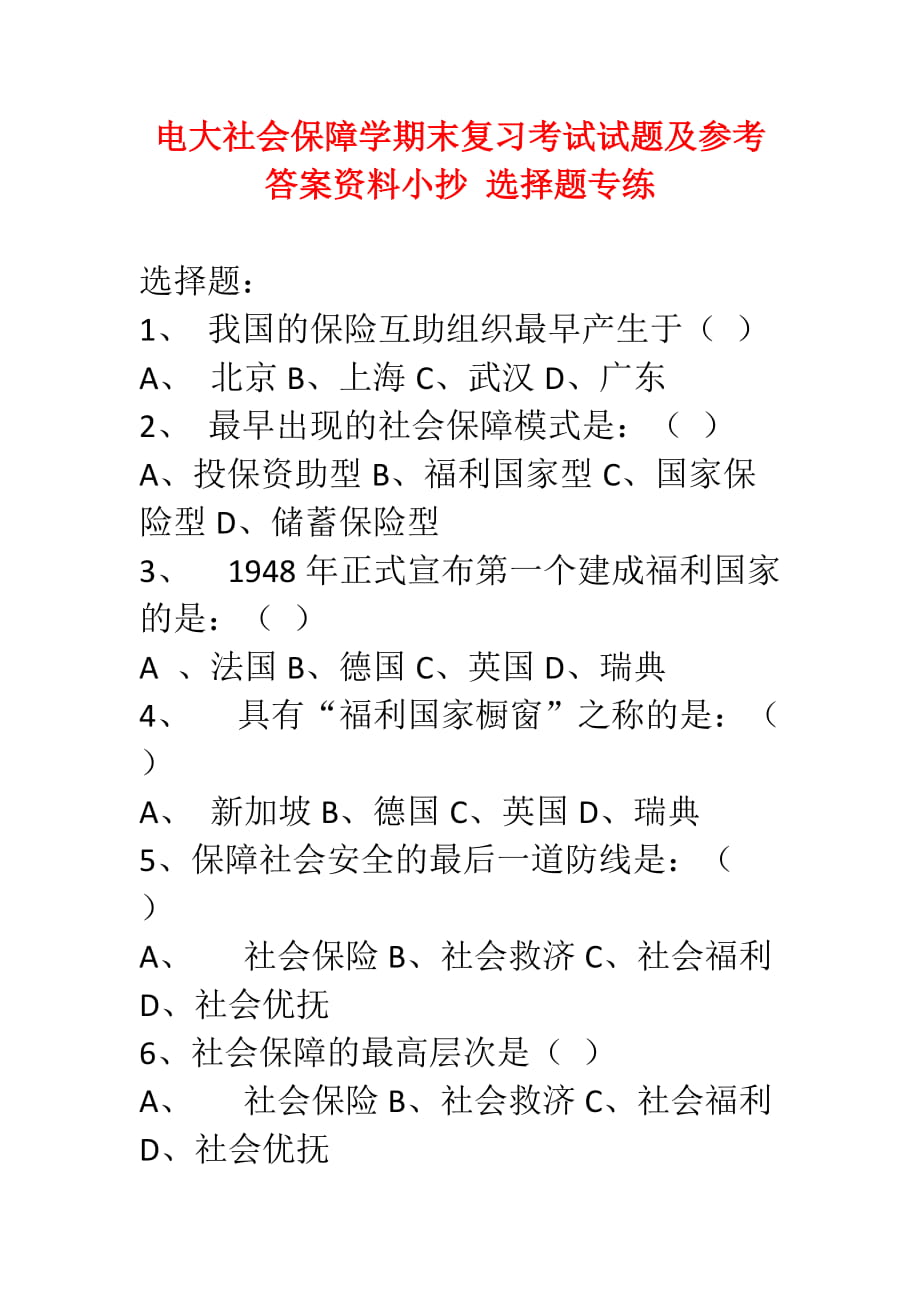 电大社会保障学期末复习考试试题及参考答案资料小抄 选择题专练

选择题：
1、 我国的保险互助组织最早产生于（ ）
A、 北京 B、上海 C、武汉 D、广东
2、 最早出现的社会保障模式是：（ ）
A、投保资助型 B、福利国家型 C、国家保险型 D、储蓄保险型
3、 1948 年正式宣布第一个建成福利国家的是：（ ）
A 、法国 B、德国 C、英国 D、瑞典
4、 具有“福利国家橱窗”之称的是：（ ）
A、 新加坡 B、德国 C、英国 D、瑞典
5、保障社会安全的最后一道防线是：（ ）
A、 社会保险 B、社会救济 C、社会福利 D、社会优抚
6、社会保障的最高层次是（ ）
A、 社会保险 B、社会救济 C、社会福利 D、社会优抚